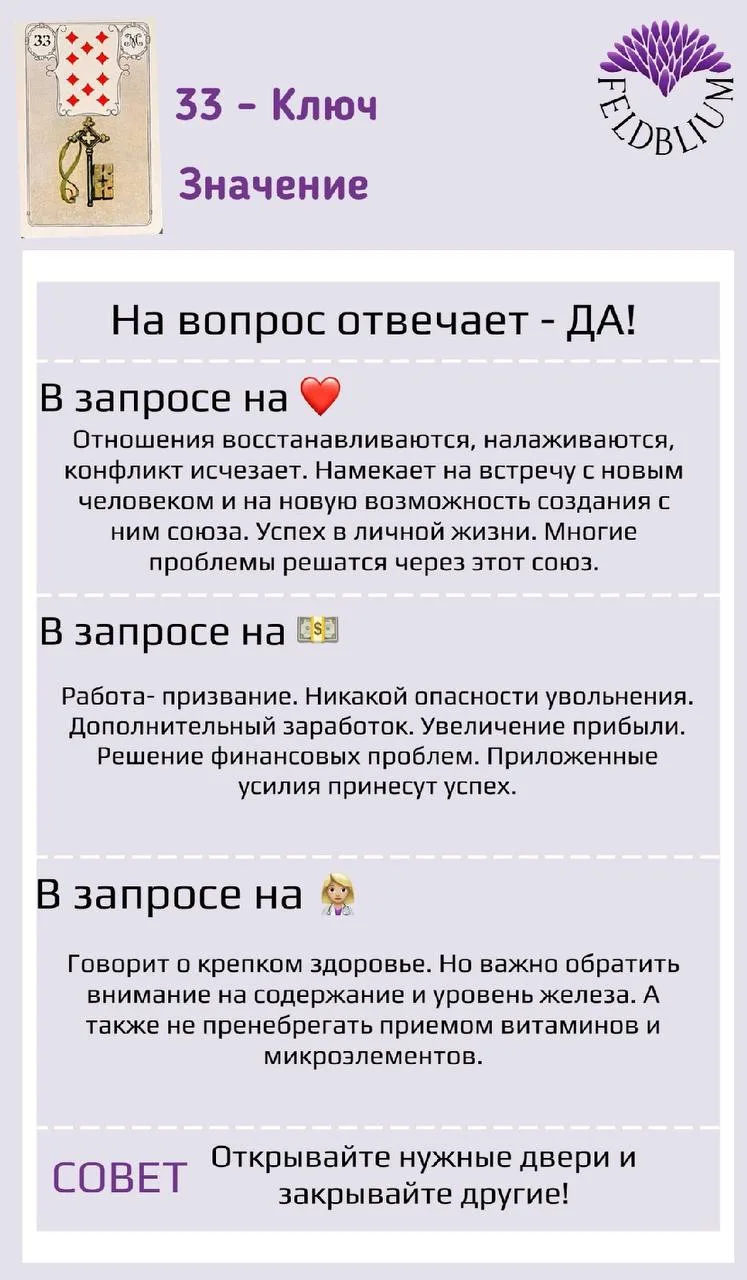 33

33 - Ключ

Значение

FELDBLIUM

На вопрос отвечает - ДА!

В запросе на ❤️

Отношения восстанавливаются, налаживаются, конфликт исчезает. Намекает на встречу с новым человеком и на новую возможность создания с ним союза. Успех в личной жизни. Многие проблемы решатся через этот союз.

В запросе на 💵

Работа- призвание. Никакой опасности увольнения. Дополнительный заработок. Увеличение прибыли. Решение финансовых проблем. Приложенные усилия принесут успех.

В запросе на 👩‍⚕️

Говорит о крепком здоровье. Но важно обратить внимание на содержание и уровень железа. А также не пренебрегать приемом витаминов и микроэлементов.

СОВЕТ

Открывайте нужные двери и закрывайте другие!